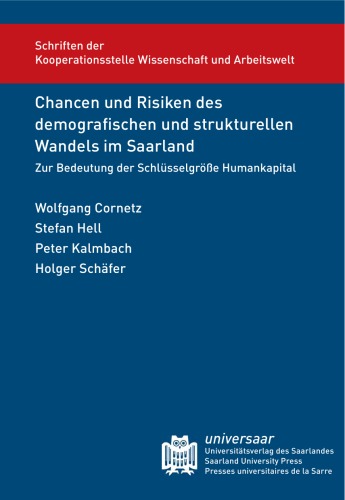 Schriften der
Kooperationsstelle Wissenschaft und Arbeitswelt

Chancen und Risiken des demografischen und strukturellen Wandels im Saarland

Zur Bedeutung der Schlüsselgröße Humankapital

Wolfgang Cornetz
Stefan Hell
Peter Kalmbach
Holger Schäfer

universaar
Universitätsverlag des Saarlandes
Saarland University Press
Presses universitaires de la Sarre